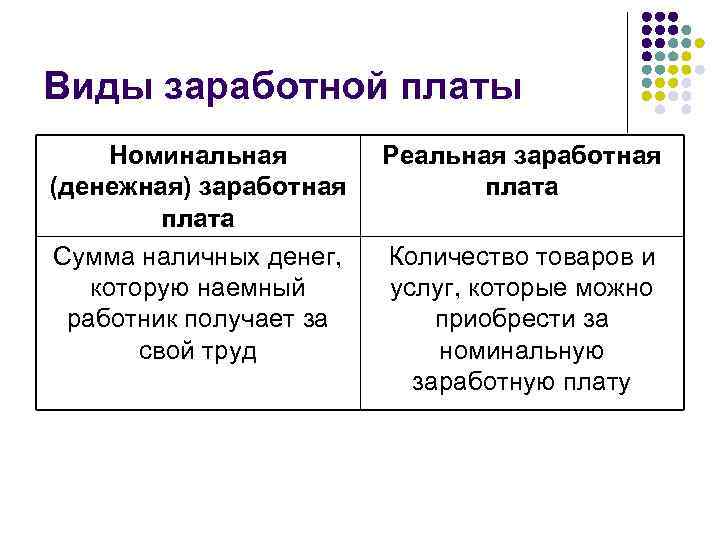 Виды заработной платы

| Номинальная (денежная) заработная плата | Реальная заработная плата |
|---|---|
| Сумма наличных денег, которую наемный работник получает за свой труд | Количество товаров и услуг, которые можно приобрести за номинальную заработную плату |